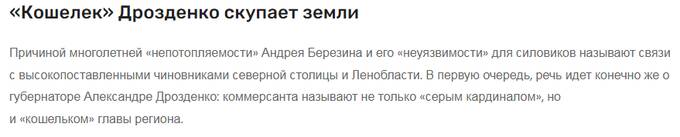 «Кошелек» Дрозденко скупает земли

Причиной многолетней «непотопляемости» Андрея Березина и его «неуязвимости» для силовиков называют связи с высокопоставленными чиновниками северной столицы и Ленобласти. В первую очередь, речь идет конечно же о губернаторе Александре Дрозденко: коммерсанта называют не только «серым кардиналом», но и «кошельком» главы региона.